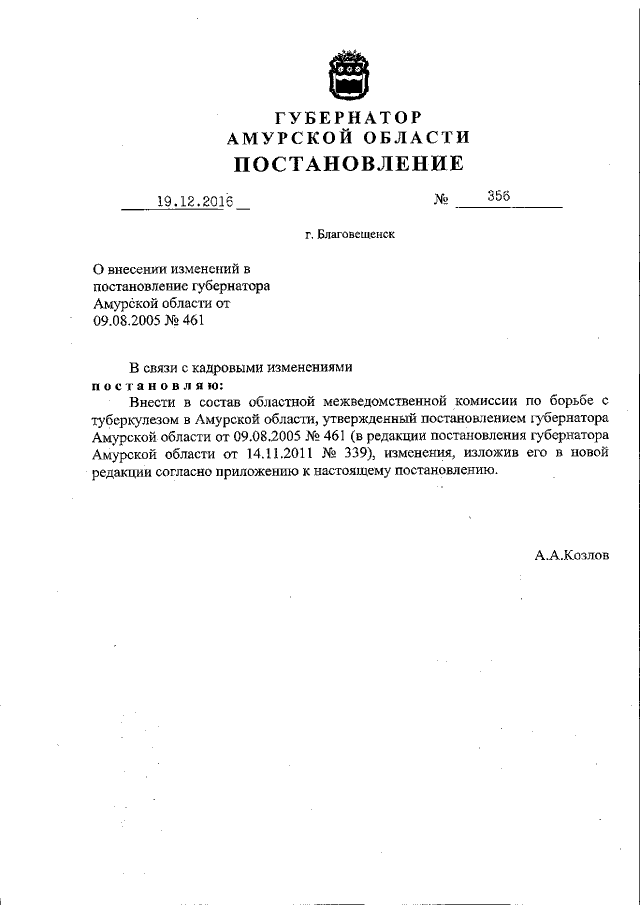 ГУБЕРНАТОР
АМУРСКОЙ ОБЛАСТИ
ПОСТАНОВЛЕНИЕ

19.12.2016 № 356

г. Благовещенск

О внесении изменений в постановление губернатора Амурской области от 09.08.2005 № 461

В связи с кадровыми изменениями
постановляю:
Внести в состав областной межведомственной комиссии по борьбе с туберкулезом в Амурской области, утвержденный постановлением губернатора Амурской области от 09.08.2005 № 461 (в редакции постановления губернатора Амурской области от 14.11.2011 № 339), изменения, изложив его в новой редакции согласно приложению к настоящему постановлению.

А.А.Козлов